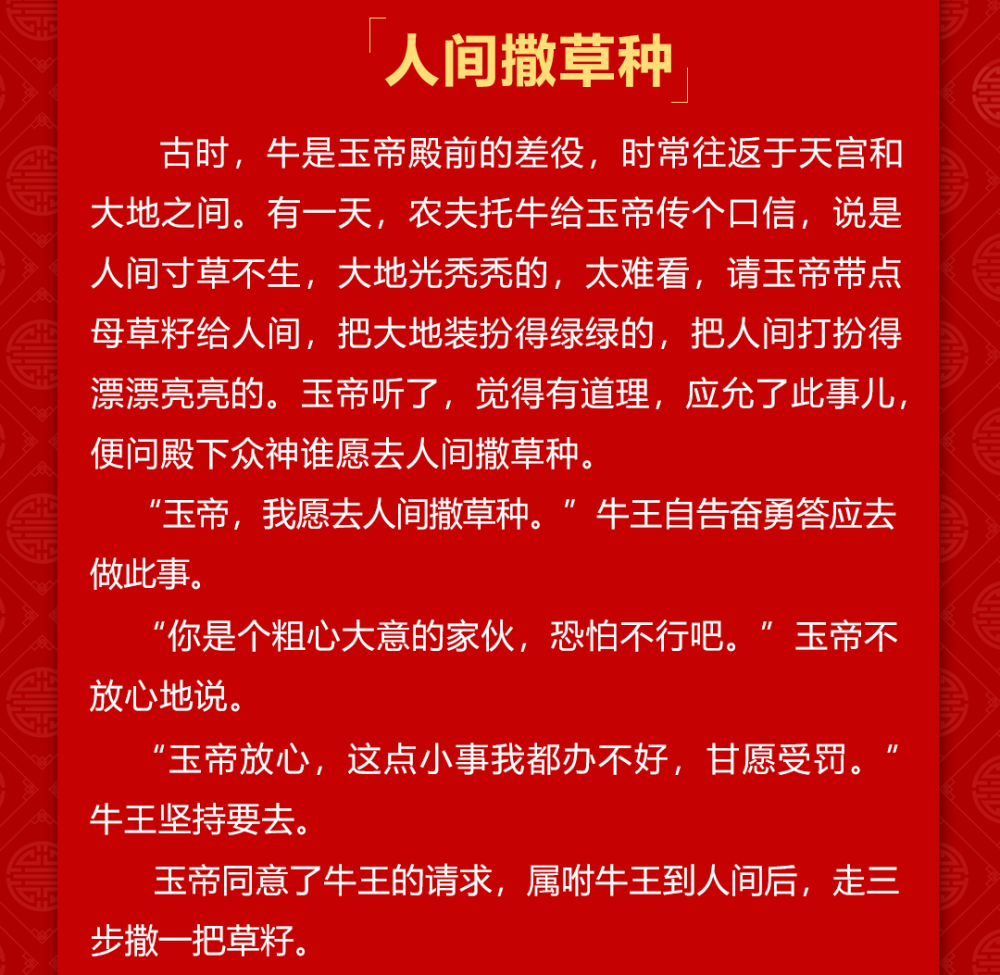 「人间撒草种」

古时，牛是玉帝殿前的差役，时常往返于天宫和大地之间。有一天，农夫托牛给玉帝传个口信，说是人间寸草不生，大地光秃秃的，太难看，请玉帝带点母草籽给人间，把大地装扮得绿绿的，把人间打扮得漂漂亮亮的。玉帝听了，觉得有道理，应允了此事儿，便问殿下众神谁愿去人间撒草种。

“玉帝，我愿去人间撒草种。”牛王自告奋勇答应去做此事。

“你是个粗心大意的家伙，恐怕不行吧。”玉帝不放心地说。

“玉帝放心，这点小事我都办不好，甘愿受罚。”牛王坚持要去。

玉帝同意了牛王的请求，属咐牛王到人间后，走三步撒一把草籽。